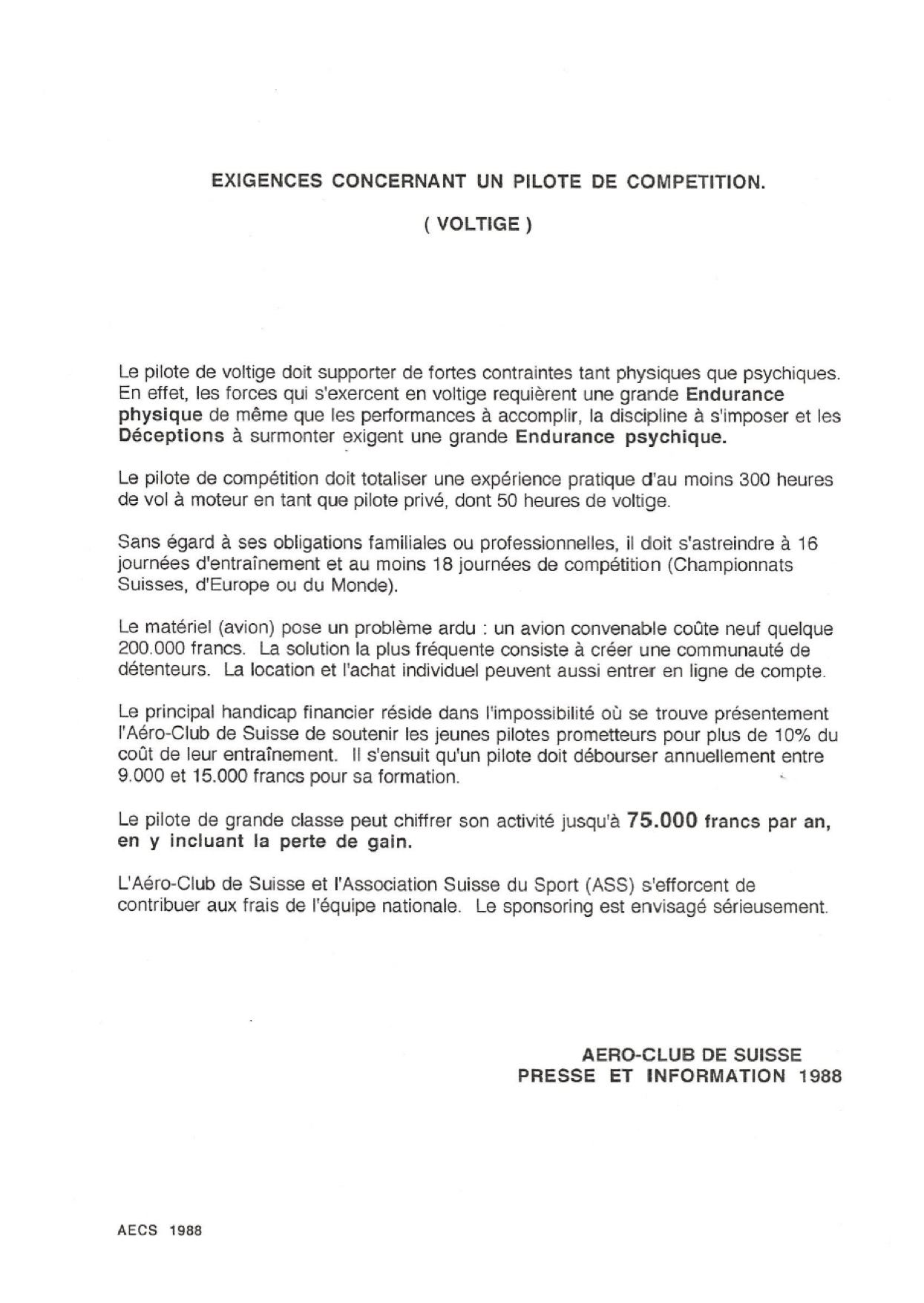 EXIGENCES CONCERNANT UN PILOTE DE COMPETITION.

( VOLTIGE )

Le pilote de voltige doit supporter de fortes contraintes tant physiques que psychiques. En effet, les forces qui s'exercent en voltige requièrent une grande Endurance physique de même que les performances à accomplir, la discipline à s'imposer et les Déceptions à surmonter exigent une grande Endurance psychique.

Le pilote de compétition doit totaliser une expérience pratique d'au moins 300 heures de vol à moteur en tant que pilote privé, dont 50 heures de voltige.

Sans égard à ses obligations familiales ou professionnelles, il doit s'astreindre à 16 journées d'entraînement et au moins 18 journées de compétition (Championnats Suisses, d'Europe ou du Monde).

Le matériel (avion) pose un problème ardu : un avion convenable coûte neuf quelque 200.000 francs. La solution la plus fréquente consiste à créer une communauté de détenteurs. La location et l'achat individuel peuvent aussi entrer en ligne de compte.

Le principal handicap financier réside dans l'impossibilité où se trouve présentement l'Aéro-Club de Suisse de soutenir les jeunes pilotes prometteurs pour plus de 10% du coût de leur entraînement. Il s'ensuit qu'un pilote doit débourser annuellement entre 9.000 et 15.000 francs pour sa formation.

Le pilote de grande classe peut chiffrer son activité jusqu'à 75.000 francs par an, en y incluant la perte de gain.

L'Aéro-Club de Suisse et l'Association Suisse du Sport (ASS) s'efforcent de contribuer aux frais de l'équipe nationale. Le sponsoring est envisagé sérieusement.

AERO-CLUB DE SUISSE
PRESSE ET INFORMATION 1988

AECS 1988